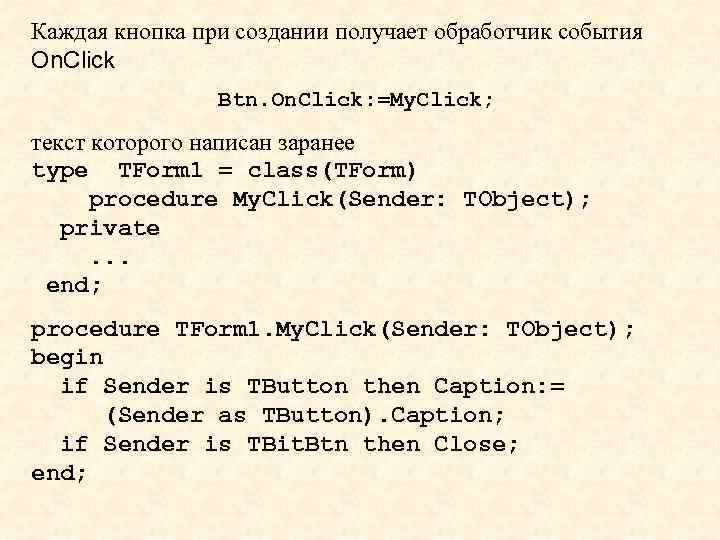 Каждая кнопка при создании получает обработчик события OnClick

Btn.OnClick:=MyClick;

текст которого написан заранее
type TForm1 = class(TForm)
procedure MyClick(Sender: TObject);
private
...
end;

procedure TForm1.MyClick(Sender: TObject);
begin
if Sender is TButton then Caption:=
(Sender as TButton).Caption;
if Sender is TBitBtn then Close;
end;